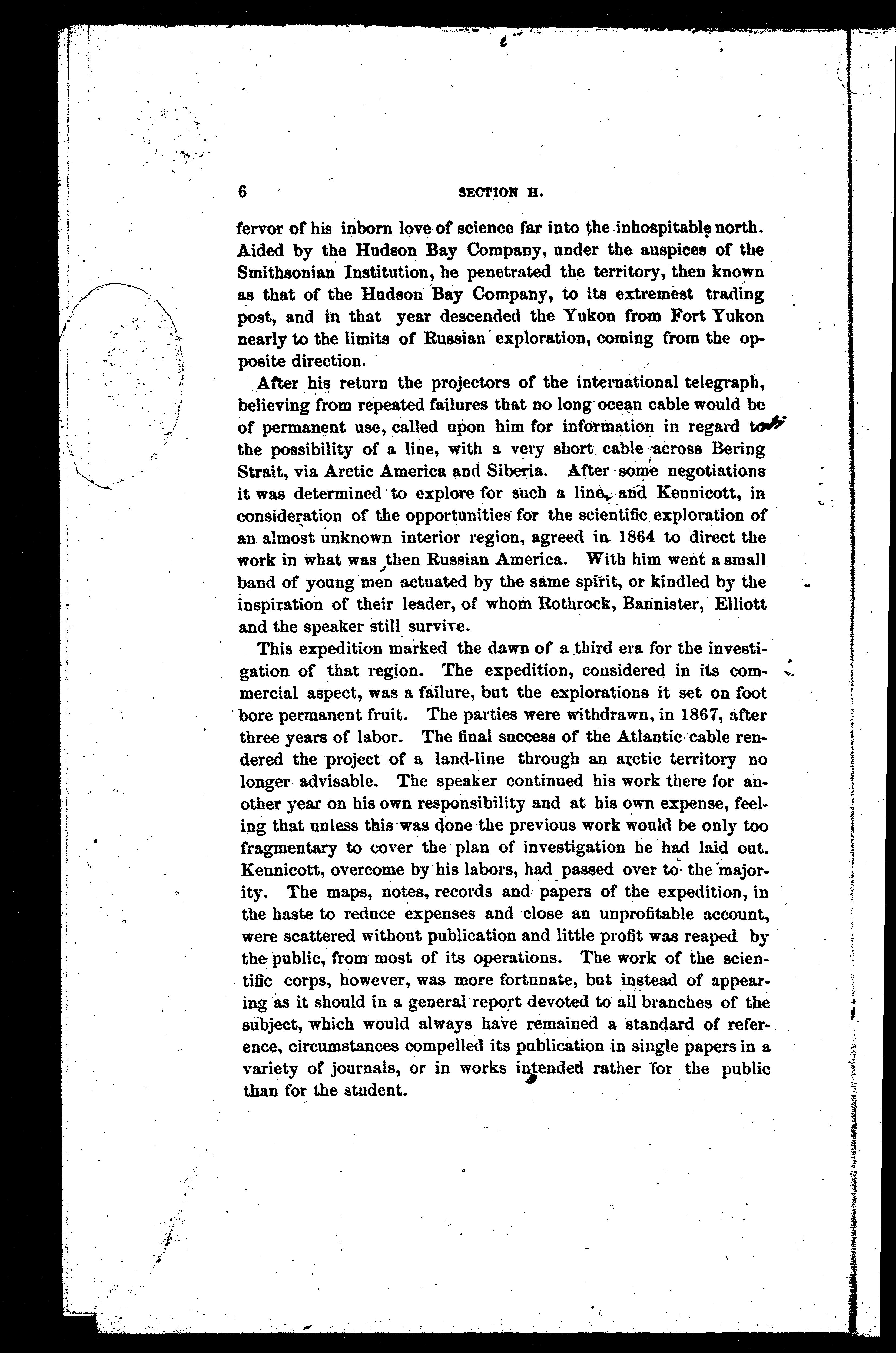 6 SECTION H.

fervor of his inborn love of science far into the inhospitable north. Aided by the Hudson Bay Company, under the auspices of the Smithsonian Institution, he penetrated the territory, then known as that of the Hudson Bay Company, to its extremest trading post, and in that year descended the Yukon from Fort Yukon nearly to the limits of Russian exploration, coming from the opposite direction.

After his return the projectors of the international telegraph, believing from repeated failures that no long ocean cable would be of permanent use, called upon him for information in regard to the possibility of a line, with a very short cable across Bering Strait, via Arctic America and Siberia. After some negotiations it was determined to explore for such a line, and Kennicott, in consideration of the opportunities for the scientific exploration of an almost unknown interior region, agreed in 1864 to direct the work in what was then Russian America. With him went a small band of young men actuated by the same spirit, or kindled by the inspiration of their leader, of whom Rothrock, Bannister, Elliott and the speaker still survive.

This expedition marked the dawn of a third era for the investigation of that region. The expedition, considered in its commercial aspect, was a failure, but the explorations it set on foot bore permanent fruit. The parties were withdrawn, in 1867, after three years of labor. The final success of the Atlantic cable rendered the project of a land-line through an arctic territory no longer advisable. The speaker continued his work there for another year on his own responsibility and at his own expense, feeling that unless this was done the previous work would be only too fragmentary to cover the plan of investigation he had laid out. Kennicott, overcome by his labors, had passed over to the majority. The maps, notes, records and papers of the expedition, in the haste to reduce expenses and close an unprofitable account, were scattered without publication and little profit was reaped by the public, from most of its operations. The work of the scientific corps, however, was more fortunate, but instead of appearing as it should in a general report devoted to all branches of the subject, which would always have remained a standard of reference, circumstances compelled its publication in single papers in a variety of journals, or in works intended rather for the public than for the student.